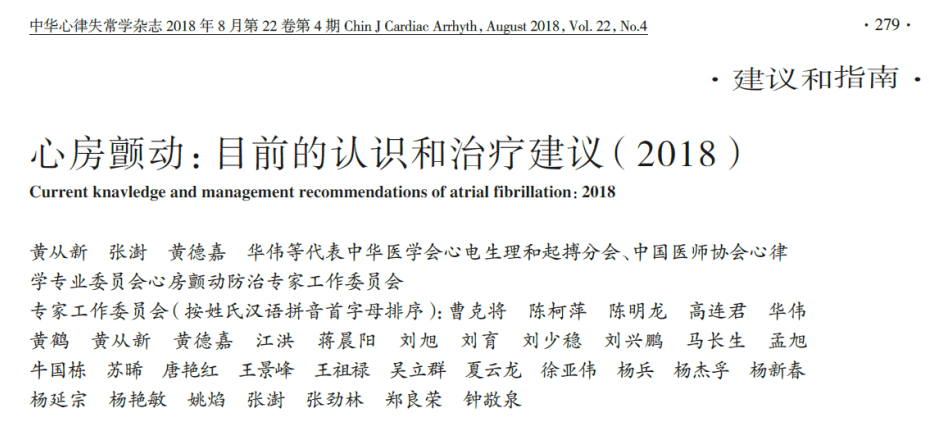 中华心律失常学杂志 2018 年 8 月第 22 卷第 4 期 Chin J Cardiac Arrhyth, August 2018, Vol. 22, No.4 · 279 ·

· 建议和指南 ·

心房颤动：目前的认识和治疗建议（2018）

Current knavledge and management recommendations of atrial fibrillation: 2018

黄从新 张澍 黄德嘉 华伟等代表中华医学会心电生理和起搏分会、中国医师协会心律学专业委员会心房颤动防治专家工作委员会

专家工作委员会（按姓氏汉语拼音首字母排序）：曹克将 陈柯萍 陈明龙 高连君 华伟 黄鹤 黄从新 黄德嘉 江洪 蒋晨阳 刘旭 刘育 刘少稳 刘兴鹏 马长生 孟旭 牛国栋 苏晞 唐艳红 王景峰 王祖禄 吴立群 夏云龙 徐亚伟 杨兵 杨杰孚 杨新春 杨延宗 杨艳敏 姚焰 张澍 张劲林 郑良荣 钟敬泉